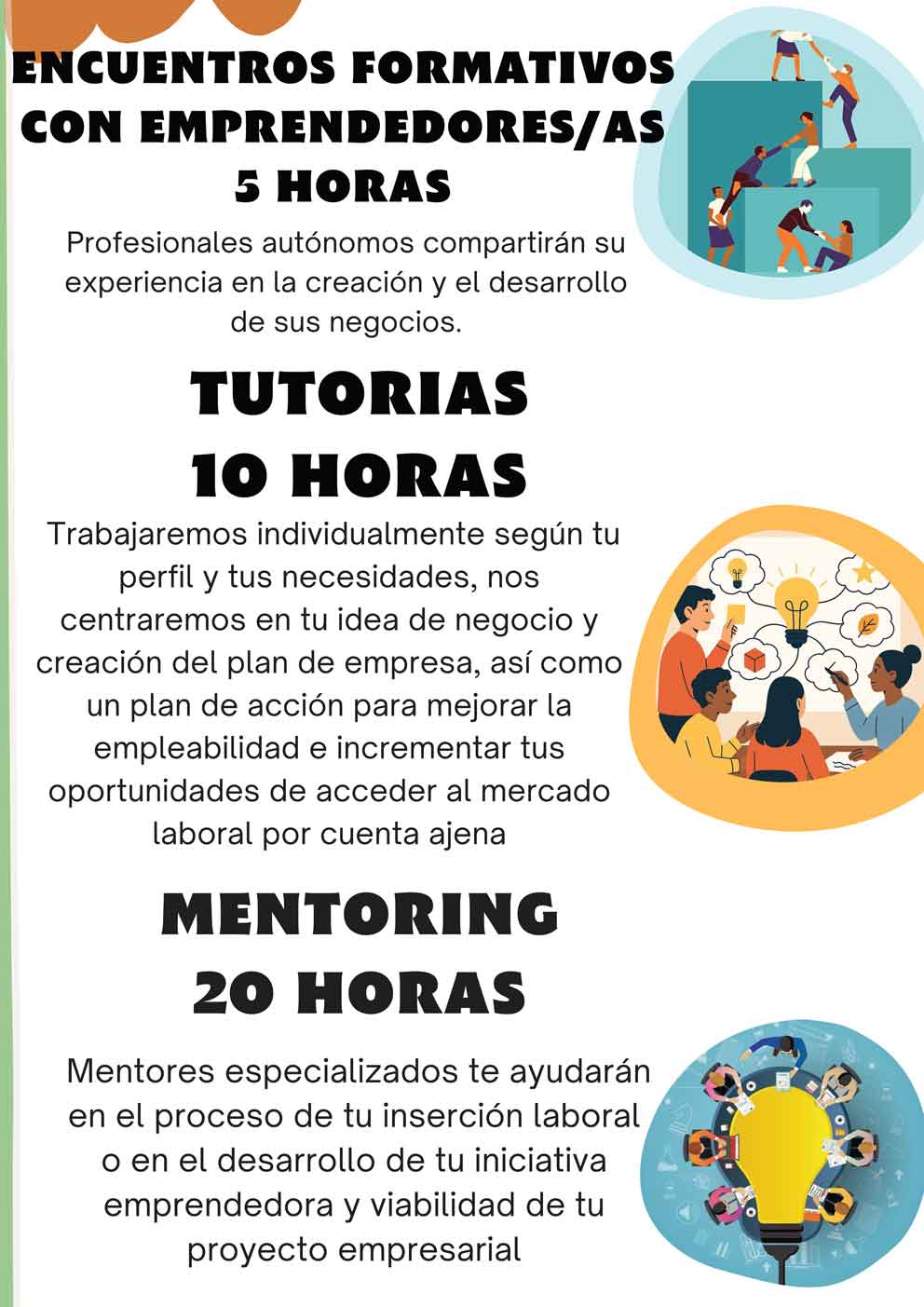 ENCUENTROS FORMATIVOS
CON EMPRENDEDORES/AS
5 HORAS

Profesionales autónomos compartirán su experiencia en la creación y el desarrollo de sus negocios.

TUTORIAS
10 HORAS

Trabajaremos individualmente según tu perfil y tus necesidades, nos centraremos en tu idea de negocio y creación del plan de empresa, así como un plan de acción para mejorar la empleabilidad e incrementar tus oportunidades de acceder al mercado laboral por cuenta ajena

MENTORING
20 HORAS

Mentores especializados te ayudarán en el proceso de tu inserción laboral o en el desarrollo de tu iniciativa emprendedora y viabilidad de tu proyecto empresarial